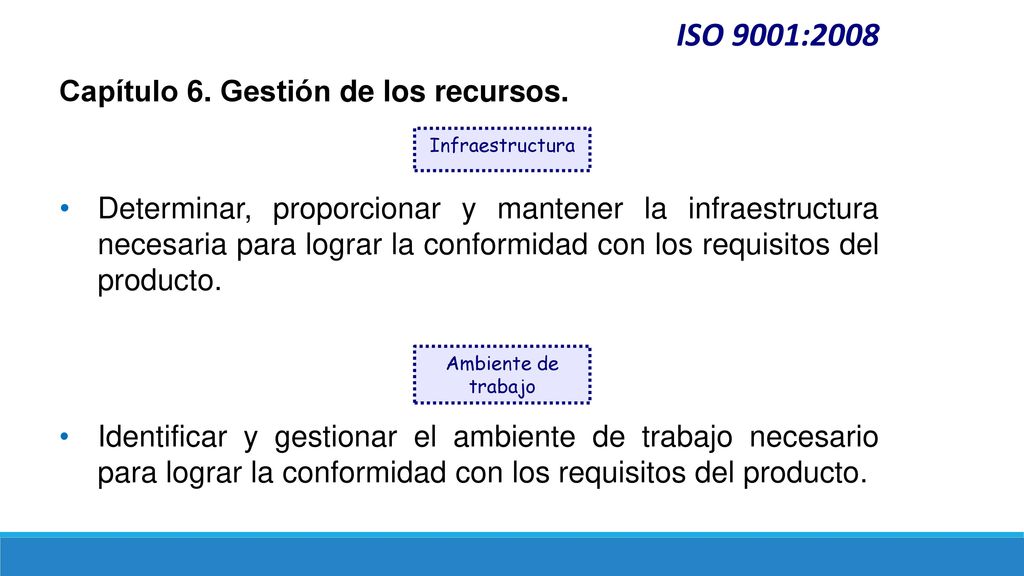 ISO 9001:2008

Capítulo 6. Gestión de los recursos.

Infraestructura

• Determinar, proporcionar y mantener la infraestructura necesaria para lograr la conformidad con los requisitos del producto.

Ambiente de trabajo

• Identificar y gestionar el ambiente de trabajo necesario para lograr la conformidad con los requisitos del producto.